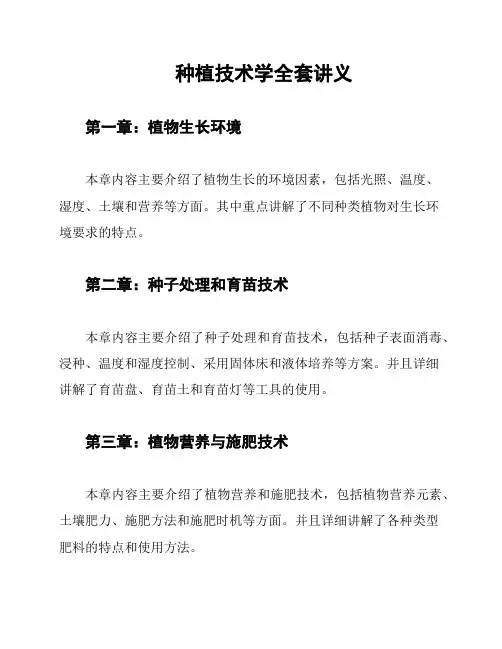 种植技术学全套讲义

第一章：植物生长环境

本章内容主要介绍了植物生长的环境因素，包括光照、温度、湿度、土壤和营养等方面。其中重点讲解了不同种类植物对生长环境要求的特点。

第二章：种子处理和育苗技术

本章内容主要介绍了种子处理和育苗技术，包括种子表面消毒、浸种、温度和湿度控制、采用固体床和液体培养等方案。并且详细讲解了育苗盘、育苗土和育苗灯等工具的使用。

第三章：植物营养与施肥技术

本章内容主要介绍了植物营养和施肥技术，包括植物营养元素、土壤肥力、施肥方法和施肥时机等方面。并且详细讲解了各种类型肥料的特点和使用方法。